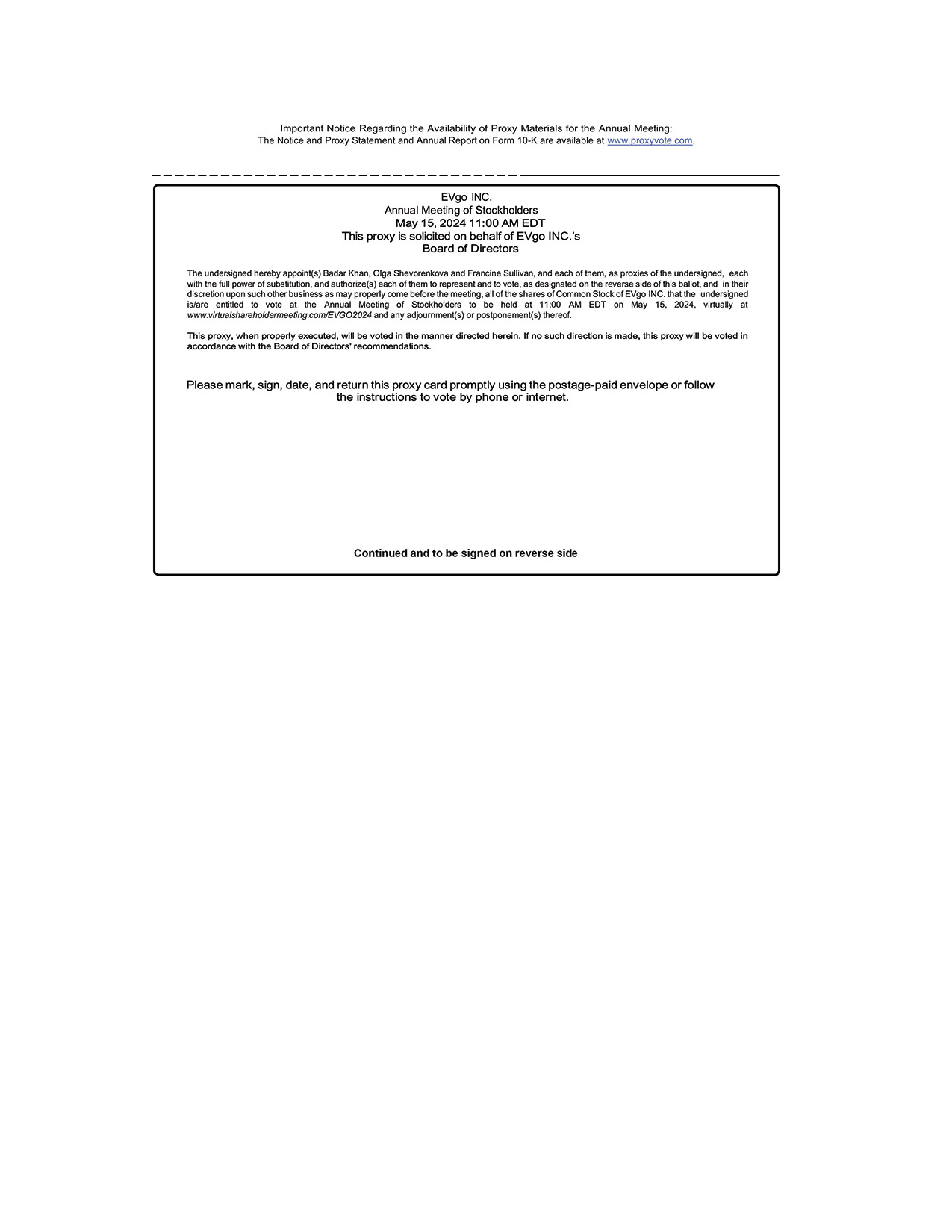 Important Notice Regarding the Availability of Proxy Materials for the Annual Meeting:
The Notice and Proxy Statement and Annual Report on Form 10-K are available at www.proxyvote.com.

EVgo INC.
Annual Meeting of Stockholders
May 15, 2024 11:00 AM EDT
This proxy is solicited on behalf of EVgo INC.'s
Board of Directors

The undersigned hereby appoint(s) Badar Khan, Olga Shevorenkova and Francine Sullivan, and each of them, as proxies of the undersigned, each with the full power of substitution, and authorize(s) each of them to represent and to vote, as designated on the reverse side of this ballot, and in their discretion upon such other business as may properly come before the meeting, all of the shares of Common Stock of EVgo INC. that the undersigned is/are entitled to vote at the Annual Meeting of Stockholders to be held at 11:00 AM EDT on May 15, 2024, virtually at www.virtualshareholdermeeting.com/EVGO2024 and any adjournment(s) or postponement(s) thereof.

This proxy, when properly executed, will be voted in the manner directed herein. If no such direction is made, this proxy will be voted in accordance with the Board of Directors' recommendations.

Please mark, sign, date, and return this proxy card promptly using the postage-paid envelope or follow the instructions to vote by phone or internet.

Continued and to be signed on reverse side